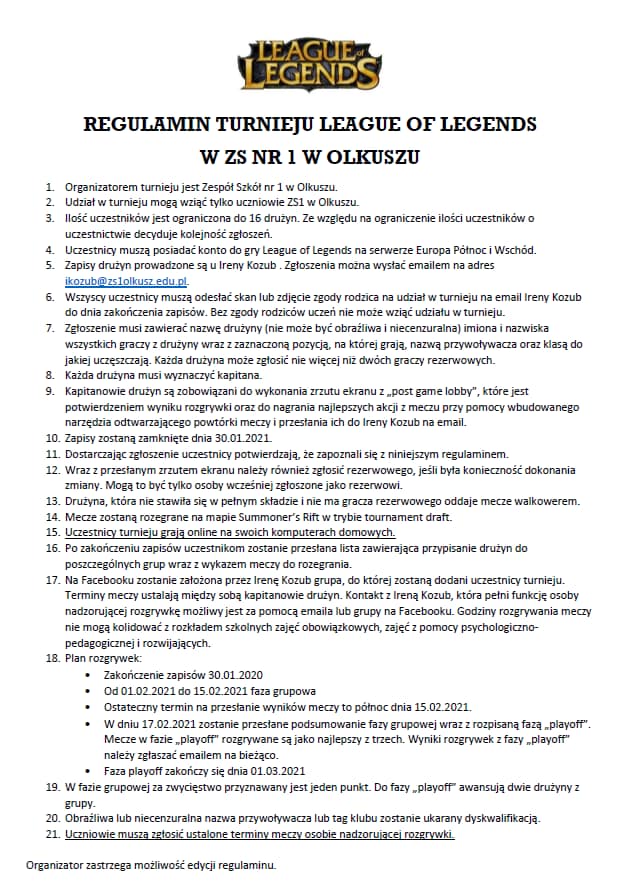 LEAGUE of LEGENDS

REGULAMIN TURNIEJU LEAGUE OF LEGENDS
W ZS NR 1 W OLKUSZU

1. Organizatorem turnieju jest Zespół Szkół nr 1 w Olkuszu.
2. Udział w turnieju mogą wziąć tylko uczniowie ZS1 w Olkuszu.
3. Ilość uczestników jest ograniczona do 16 drużyn. Ze względu na ograniczenie ilości uczestników o uczestnictwie decyduje kolejność zgłoszeń.
4. Uczestnicy muszą posiadać konto do gry League of Legends na serwerze Europa Północ i Wschód.
5. Zapisy drużyn prowadzone są u Ireny Kozub . Zgłoszenia można wysłać emailem na adres ikozub@zs1olkusz.edu.pl.
6. Wszyscy uczestnicy muszą odesłać skan lub zdjęcie zgody rodzica na udział w turnieju na email Ireny Kozub do dnia zakończenia zapisów. Bez zgody rodziców uczeń nie może wziąć udziału w turnieju.
7. Zgłoszenie musi zawierać nazwę drużyny (nie może być obraźliwa i niecenzuralna) imiona i nazwiska wszystkich graczy z drużyny wraz z zaznaczoną pozycją, na której grają, nazwą przywoływacza oraz klasą do jakiej uczęszczają. Każda drużyna może zgłosić nie więcej niż dwóch graczy rezerwowych.
8. Każda drużyna musi wyznaczyć kapitana.
9. Kapitanowie drużyn są zobowiązani do wykonania zrzutu ekranu z „post game lobby", które jest potwierdzeniem wyniku rozgrywki oraz do nagrania najlepszych akcji z meczu przy pomocy wbudowanego narzędzia odtwarzającego powtórki meczy i przesłania ich do Ireny Kozub na email.
10. Zapisy zostaną zamknięte dnia 30.01.2021.
11. Dostarczając zgłoszenie uczestnicy potwierdzają, że zapoznali się z niniejszym regulaminem.
12. Wraz z przesłanym zrzutem ekranu należy również zgłosić rezerwowego, jeśli była konieczność dokonania zmiany. Mogą to być tylko osoby wcześniej zgłoszone jako rezerwowi.
13. Drużyna, która nie stawiła się w pełnym składzie i nie ma gracza rezerwowego oddaje mecze walkowerem.
14. Mecze zostaną rozegrane na mapie Summoner's Rift w trybie tournament draft.
15. Uczestnicy turnieju grają online na swoich komputerach domowych.
16. Po zakończeniu zapisów uczestnikom zostanie przesłana lista zawierająca przypisanie drużyn do poszczególnych grup wraz z wykazem meczy do rozegrania.
17. Na Facebooku zostanie założona przez Irenę Kozub grupa, do której zostaną dodani uczestnicy turnieju. Terminy meczy ustalają między sobą kapitanowie drużyn. Kontakt z Ireną Kozub, która pełni funkcję osoby nadzorującej rozgrywkę możliwy jest za pomocą emaila lub grupy na Facebooku. Godziny rozgrywania meczy nie mogą kolidować z rozkładem szkolnych zajęć obowiązkowych, zajęć z pomocy psychologiczno-pedagogicznej i rozwijających.
18. Plan rozgrywek:
• Zakończenie zapisów 30.01.2020
• Od 01.02.2021 do 15.02.2021 faza grupowa
• Ostateczny termin na przesłanie wyników meczy to północ dnia 15.02.2021.
• W dniu 17.02.2021 zostanie przesłane podsumowanie fazy grupowej wraz z rozpisaną fazą „playoff". Mecze w fazie „playoff" rozgrywane są jako najlepszy z trzech. Wyniki rozgrywek z fazy „playoff" należy zgłaszać emailem na bieżąco.
• Faza playoff zakończy się dnia 01.03.2021
19. W fazie grupowej za zwycięstwo przyznawany jest jeden punkt. Do fazy „playoff" awansują dwie drużyny z grupy.
20. Obraźliwa lub niecenzuralna nazwa przywoływacza lub tag klubu zostanie ukarany dyskwalifikacją.
21. Uczniowie muszą zgłosić ustalone terminy meczy osobie nadzorującej rozgrywki.

Organizator zastrzega możliwość edycji regulaminu.